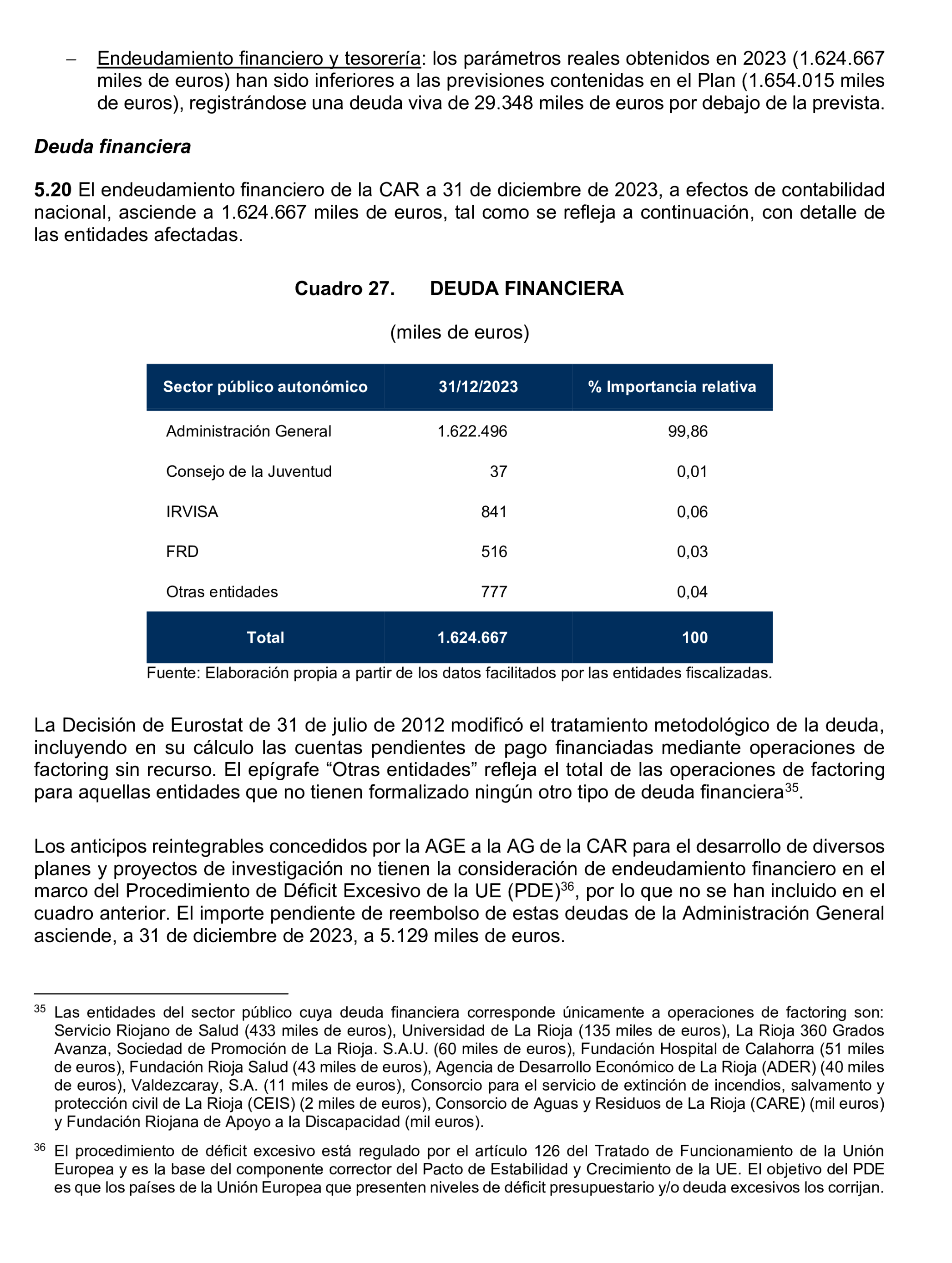 - Endeudamiento financiero y tesorería: los parámetros reales obtenidos en 2023 (1.624.667 miles de euros) han sido inferiores a las previsiones contenidas en el Plan (1.654.015 miles de euros), registrándose una deuda viva de 29.348 miles de euros por debajo de la prevista.

Deuda financiera

5.20 El endeudamiento financiero de la CAR a 31 de diciembre de 2023, a efectos de contabilidad nacional, asciende a 1.624.667 miles de euros, tal como se refleja a continuación, con detalle de las entidades afectadas.

Cuadro 27. DEUDA FINANCIERA

(miles de euros)

| Sector público autonómico | 31/12/2023 | % Importancia relativa |
|---|---|---|
| Administración General | 1.622.496 | 99,86 |
| Consejo de la Juventud | 37 | 0,01 |
| IRVISA | 841 | 0,06 |
| FRD | 516 | 0,03 |
| Otras entidades | 777 | 0,04 |
| Total | 1.624.667 | 100 |

Fuente: Elaboración propia a partir de los datos facilitados por las entidades fiscalizadas.

La Decisión de Eurostat de 31 de julio de 2012 modificó el tratamiento metodológico de la deuda, incluyendo en su cálculo las cuentas pendientes de pago financiadas mediante operaciones de factoring sin recurso. El epígrafe "Otras entidades" refleja el total de las operaciones de factoring para aquellas entidades que no tienen formalizado ningún otro tipo de deuda financiera$^{35}$.

Los anticipos reintegrables concedidos por la AGE a la AG de la CAR para el desarrollo de diversos planes y proyectos de investigación no tienen la consideración de endeudamiento financiero en el marco del Procedimiento de Déficit Excesivo de la UE (PDE)$^{36}$, por lo que no se han incluido en el cuadro anterior. El importe pendiente de reembolso de estas deudas de la Administración General asciende, a 31 de diciembre de 2023, a 5.129 miles de euros.

$^{35}$ Las entidades del sector público cuya deuda financiera corresponde únicamente a operaciones de factoring son: Servicio Riojano de Salud (433 miles de euros), Universidad de La Rioja (135 miles de euros), La Rioja 360 Grados Avanza, Sociedad de Promoción de La Rioja. S.A.U. (60 miles de euros), Fundación Hospital de Calahorra (51 miles de euros), Fundación Rioja Salud (43 miles de euros), Agencia de Desarrollo Económico de La Rioja (ADER) (40 miles de euros), Valdezcaray, S.A. (11 miles de euros), Consorcio para el servicio de extinción de incendios, salvamento y protección civil de La Rioja (CEIS) (2 miles de euros), Consorcio de Aguas y Residuos de La Rioja (CARE) (mil euros) y Fundación Riojana de Apoyo a la Discapacidad (mil euros).

$^{36}$ El procedimiento de déficit excesivo está regulado por el artículo 126 del Tratado de Funcionamiento de la Unión Europea y es la base del componente corrector del Pacto de Estabilidad y Crecimiento de la UE. El objetivo del PDE es que los países de la Unión Europea que presenten niveles de déficit presupuestario y/o deuda excesivos los corrijan.